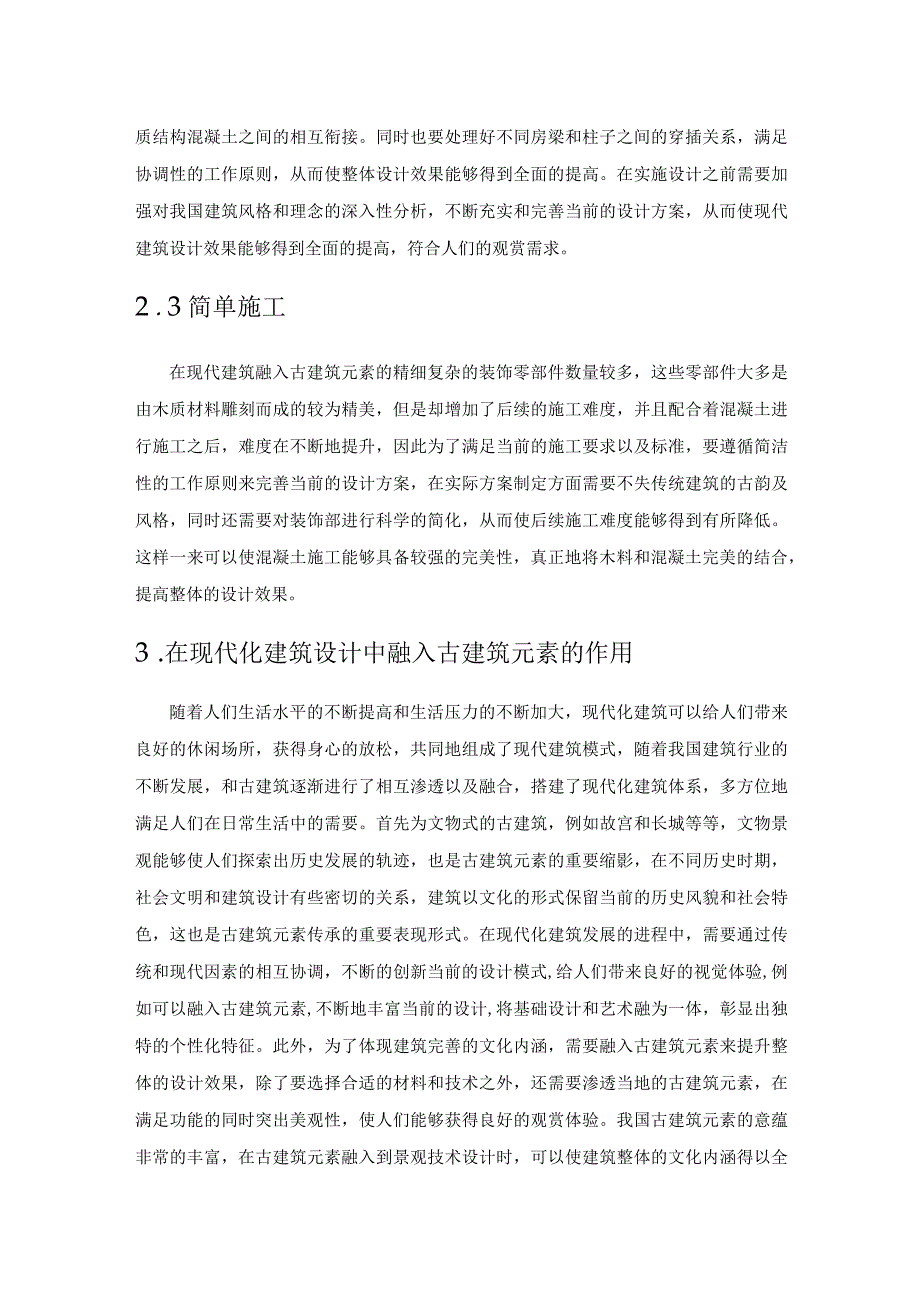 质结构混凝土之间的相互衔接。同时也要处理好不同房梁和柱子之间的穿插关系，满足协调性的工作原则，从而使整体设计效果能够得到全面的提高。在实施设计之前需要加强对我国建筑风格和理念的深入性分析，不断充实和完善当前的设计方案，从而使现代建筑设计效果能够得到全面的提高，符合人们的观赏需求。

2.3简单施工

在现代建筑融入古建筑元素的精细复杂的装饰零部件数量较多，这些零部件大多是由木质材料雕刻而成的较为精美，但是却增加了后续的施工难度，并且配合着混凝土进行施工之后，难度在不断地提升，因此为了满足当前的施工要求以及标准，要遵循简洁性的工作原则来完善当前的设计方案，在实际方案制定方面需要不失传统建筑的古韵及风格，同时还需要对装饰部进行科学的简化，从而使后续施工难度能够得到有所降低。这样一来可以使混凝土施工能够具备较强的完美性，真正地将木料和混凝土完美的结合，提高整体的设计效果。

3.在现代化建筑设计中融入古建筑元素的作用

随着人们生活水平的不断提高和生活压力的不断加大，现代化建筑可以给人们带来良好的休闲场所，获得身心的放松，共同地组成了现代建筑模式，随着我国建筑行业的不断发展，和古建筑逐渐进行了相互渗透以及融合，搭建了现代化建筑体系，多方位地满足人们在日常生活中的需要。首先为文物式的古建筑，例如故宫和长城等等，文物景观能够使人们探索出历史发展的轨迹，也是古建筑元素的重要缩影，在不同历史时期，社会文明和建筑设计有些密切的关系，建筑以文化的形式保留当前的历史风貌和社会特色，这也是古建筑元素传承的重要表现形式。在现代化建筑发展的进程中，需要通过传统和现代因素的相互协调，不断的创新当前的设计模式，给人们带来良好的视觉体验，例如可以融入古建筑元素，不断地丰富当前的设计，将基础设计和艺术融为一体，彰显出独特的个性化特征。此外，为了体现建筑完善的文化内涵，需要融入古建筑元素来提升整体的设计效果，除了要选择合适的材料和技术之外，还需要渗透当地的古建筑元素，在满足功能的同时突出美观性，使人们能够获得良好的观赏体验。我国古建筑元素的意蕴非常的丰富，在古建筑元素融入到景观技术设计时，可以使建筑整体的文化内涵得以全